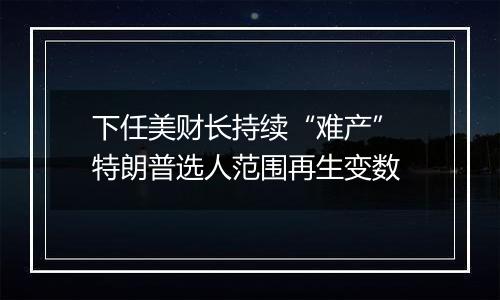 下任美财长持续“难产”
特朗普选人范围再生变数